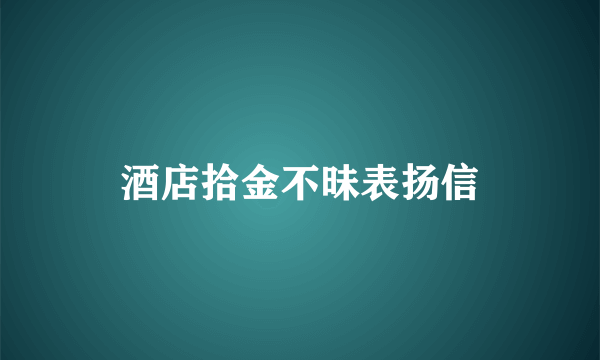 酒店拾金不昧表扬信